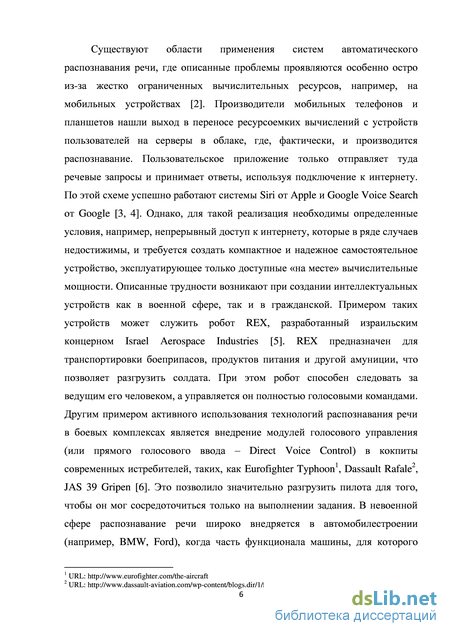 Существуют области применения систем автоматического распознавания речи, где описанные проблемы проявляются особенно остро из-за жестко ограниченных вычислительных ресурсов, например, на мобильных устройствах [2]. Производители мобильных телефонов и планшетов нашли выход в переносе ресурсоемких вычислений с устройств пользователей на серверы в облаке, где, фактически, и производится распознавание. Пользовательское приложение только отправляет туда речевые запросы и принимает ответы, используя подключение к интернету. По этой схеме успешно работают системы Siri от Apple и Google Voice Search от Google [3, 4]. Однако, для такой реализация необходимы определенные условия, например, непрерывный доступ к интернету, которые в ряде случаев недостижимы, и требуется создать компактное и надежное самостоятельное устройство, эксплуатирующее только доступные «на месте» вычислительные мощности. Описанные трудности возникают при создании интеллектуальных устройств как в военной сфере, так и в гражданской. Примером таких устройств может служить робот REX, разработанный израильским концерном Israel Aerospace Industries [5]. REX предназначен для транспортировки боеприпасов, продуктов питания и другой амуниции, что позволяет разгрузить солдата. При этом робот способен следовать за ведущим его человеком, а управляется он полностью голосовыми командами. Другим примером активного использования технологий распознавания речи в боевых комплексах является внедрение модулей голосового управления (или прямого голосового ввода – Direct Voice Control) в кокпиты современных истребителей, таких, как Eurofighter Typhoon$^1$, Dassault Rafale$^2$, JAS 39 Gripen [6]. Это позволило значительно разгрузить пилота для того, чтобы он мог сосредоточиться только на выполнении задания. В невоенной сфере распознавание речи широко внедряется в автомобилестроении (например, BMW, Ford), когда часть функционала машины, для которого

$^1$ URL: http://www.eurofighter.com/the-aircraft
$^2$ URL: http://www.dassault-aviation.com/wp-content/blogs.dir/1/

6

dsLib.net
библиотека диссертаций